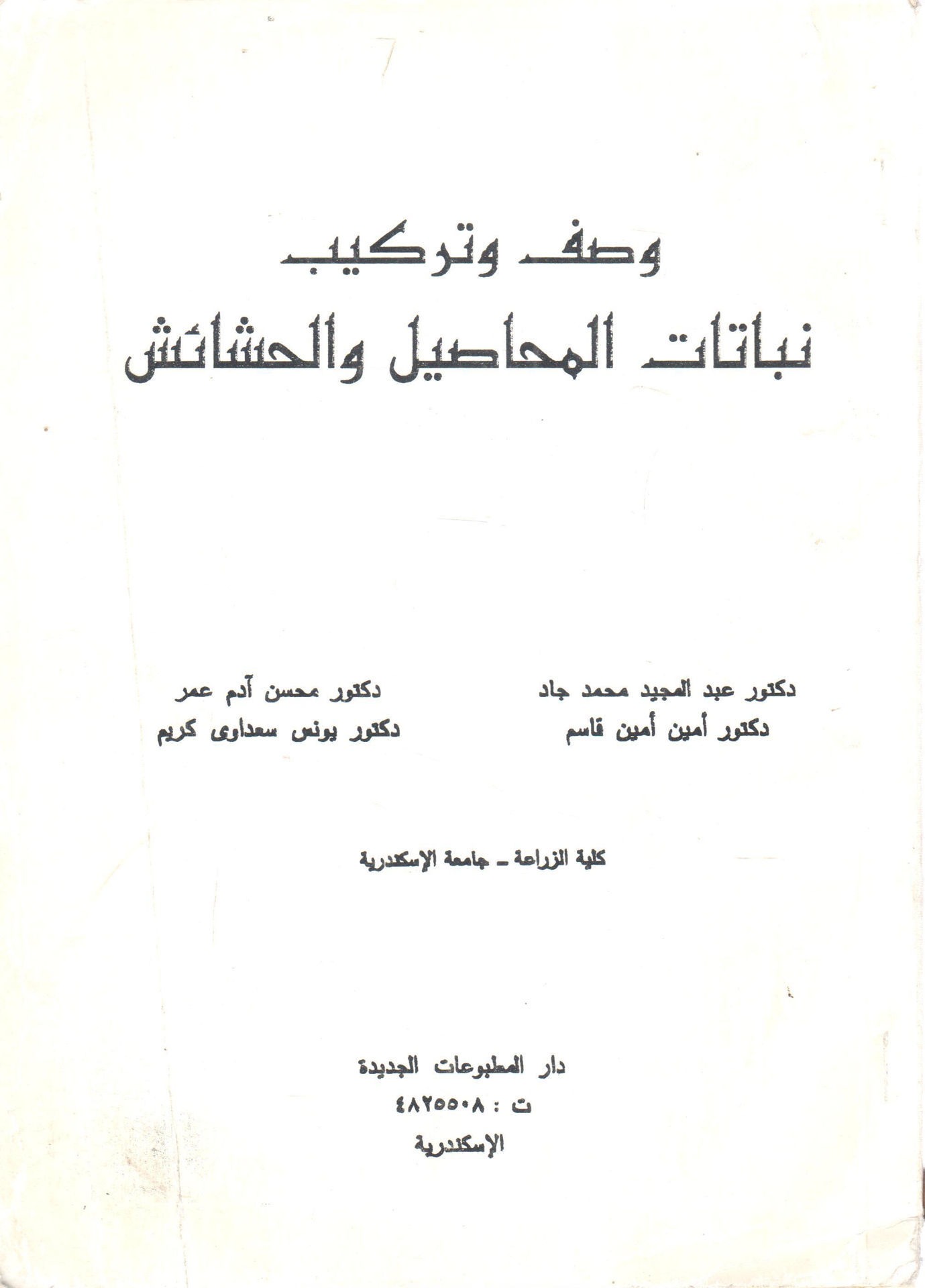 وصف وتركيب
نباتات المحاصيل والحشائش

دكتور عبد المجيد محمد جاد
دكتور أمين أمين قاسم

دكتور محسن آدم عمر
دكتور يونس سعداوى كريم

كلية الزراعة - جامعة الإسكندرية

دار المطبوعات الجديدة
ت : ٤٨٢٥٥٠٨
الإسكندرية